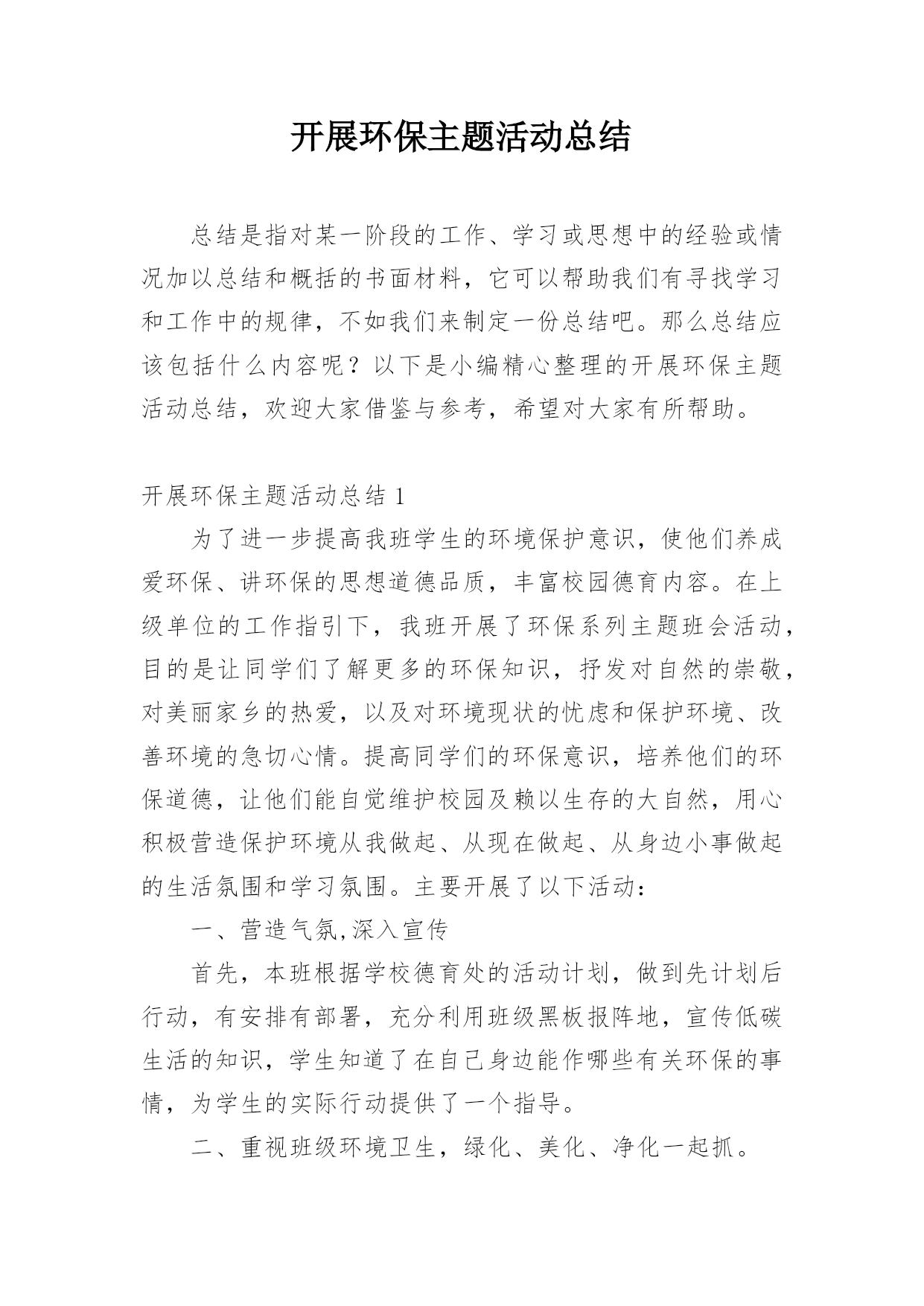 开展环保主题活动总结

总结是指对某一阶段的工作、学习或思想中的经验或情况加以总结和概括的书面材料，它可以帮助我们有寻找学习和工作中的规律，不如我们来制定一份总结吧。那么总结应该包括什么内容呢？以下是小编精心整理的开展环保主题活动总结，欢迎大家借鉴与参考，希望对大家有所帮助。

开展环保主题活动总结 1

为了进一步提高我班学生的环境保护意识，使他们养成爱环保、讲环保的思想道德品质，丰富校园德育内容。在上级单位的工作指引下，我班开展了环保系列主题班会活动，目的是让同学们了解更多的环保知识，抒发对自然的崇敬，对美丽家乡的热爱，以及对环境现状的忧虑和保护环境、改善环境的急切心情。提高同学们的环保意识，培养他们的环保道德，让他们能自觉维护校园及赖以生存的大自然，用心积极营造保护环境从我做起、从现在做起、从身边小事做起的生活氛围和学习氛围。主要开展了以下活动：

一、营造气氛,深入宣传

首先，本班根据学校德育处的活动计划，做到先计划后行动，有安排有部署，充分利用班级黑板报阵地，宣传低碳生活的知识，学生知道了在自己身边能作哪些有关环保的事情，为学生的实际行动提供了一个指导。

二、重视班级环境卫生，绿化、美化、净化一起抓。